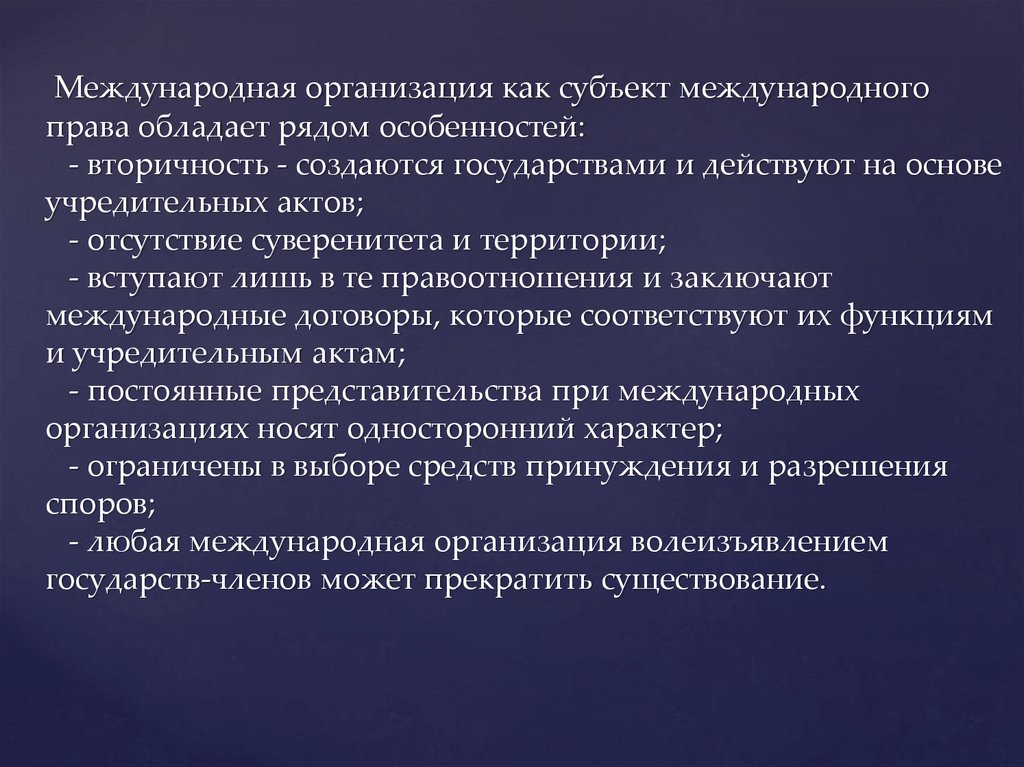 Международная организация как субъект международного права обладает рядом особенностей:
- вторичность - создаются государствами и действуют на основе учредительных актов;
- отсутствие суверенитета и территории;
- вступают лишь в те правоотношения и заключают международные договоры, которые соответствуют их функциям и учредительным актам;
- постоянные представительства при международных организациях носят односторонний характер;
- ограничены в выборе средств принуждения и разрешения споров;
- любая международная организация волеизъявлением государств-членов может прекратить существование.